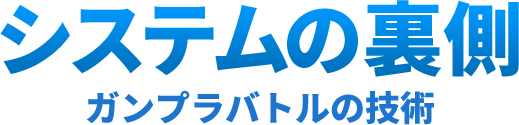 システムの裏側

ガンプラバトルの技術